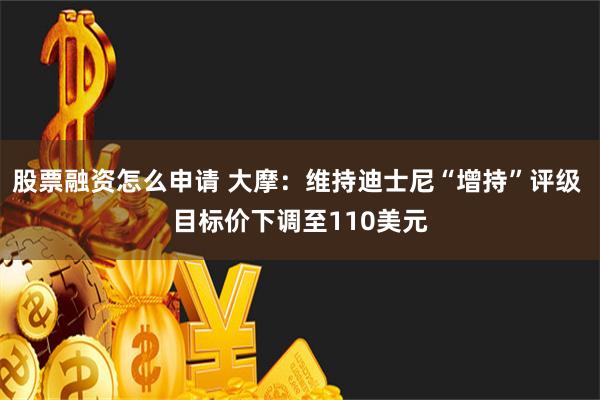 股票融资怎么申请 大摩：维持迪士尼“增持”评级 目标价下调至110美元